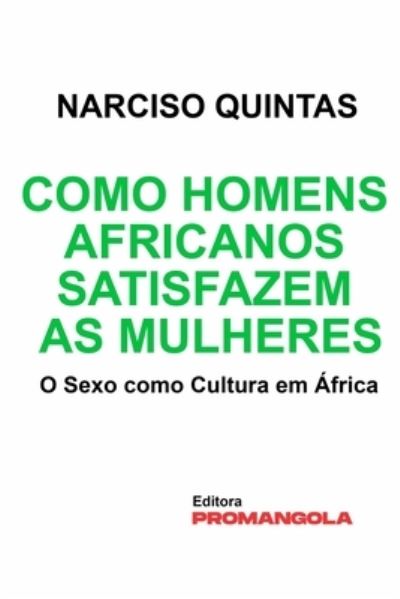 NARCISO QUINTAS

COMO HOMENS AFRICANOS SATISFAZEM AS MULHERES

O Sexo como Cultura em África

Editora
PROMANGOLA